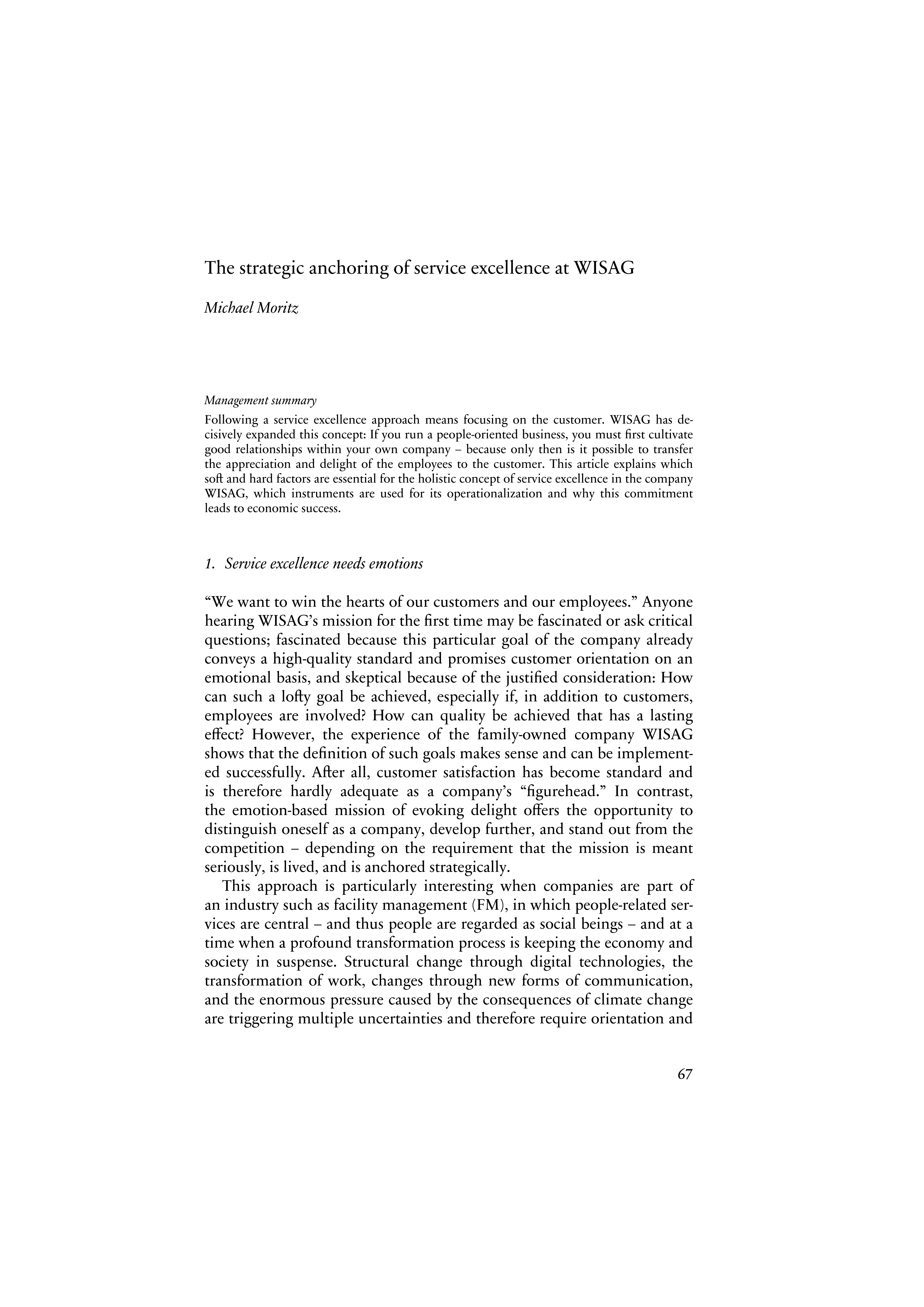 The strategic anchoring of service excellence at WISAG

Michael Moritz

Management summary

Following a service excellence approach means focusing on the customer. WISAG has decisively expanded this concept: If you run a people-oriented business, you must first cultivate good relationships within your own company – because only then is it possible to transfer the appreciation and delight of the employees to the customer. This article explains which soft and hard factors are essential for the holistic concept of service excellence in the company WISAG, which instruments are used for its operationalization and why this commitment leads to economic success.

1. Service excellence needs emotions

"We want to win the hearts of our customers and our employees." Anyone hearing WISAG's mission for the first time may be fascinated or ask critical questions; fascinated because this particular goal of the company already conveys a high-quality standard and promises customer orientation on an emotional basis, and skeptical because of the justified consideration: How can such a lofty goal be achieved, especially if, in addition to customers, employees are involved? How can quality be achieved that has a lasting effect? However, the experience of the family-owned company WISAG shows that the definition of such goals makes sense and can be implemented successfully. After all, customer satisfaction has become standard and is therefore hardly adequate as a company's "figurehead." In contrast, the emotion-based mission of evoking delight offers the opportunity to distinguish oneself as a company, develop further, and stand out from the competition – depending on the requirement that the mission is meant seriously, is lived, and is anchored strategically.

This approach is particularly interesting when companies are part of an industry such as facility management (FM), in which people-related services are central – and thus people are regarded as social beings – and at a time when a profound transformation process is keeping the economy and society in suspense. Structural change through digital technologies, the transformation of work, changes through new forms of communication, and the enormous pressure caused by the consequences of climate change are triggering multiple uncertainties and therefore require orientation and

67